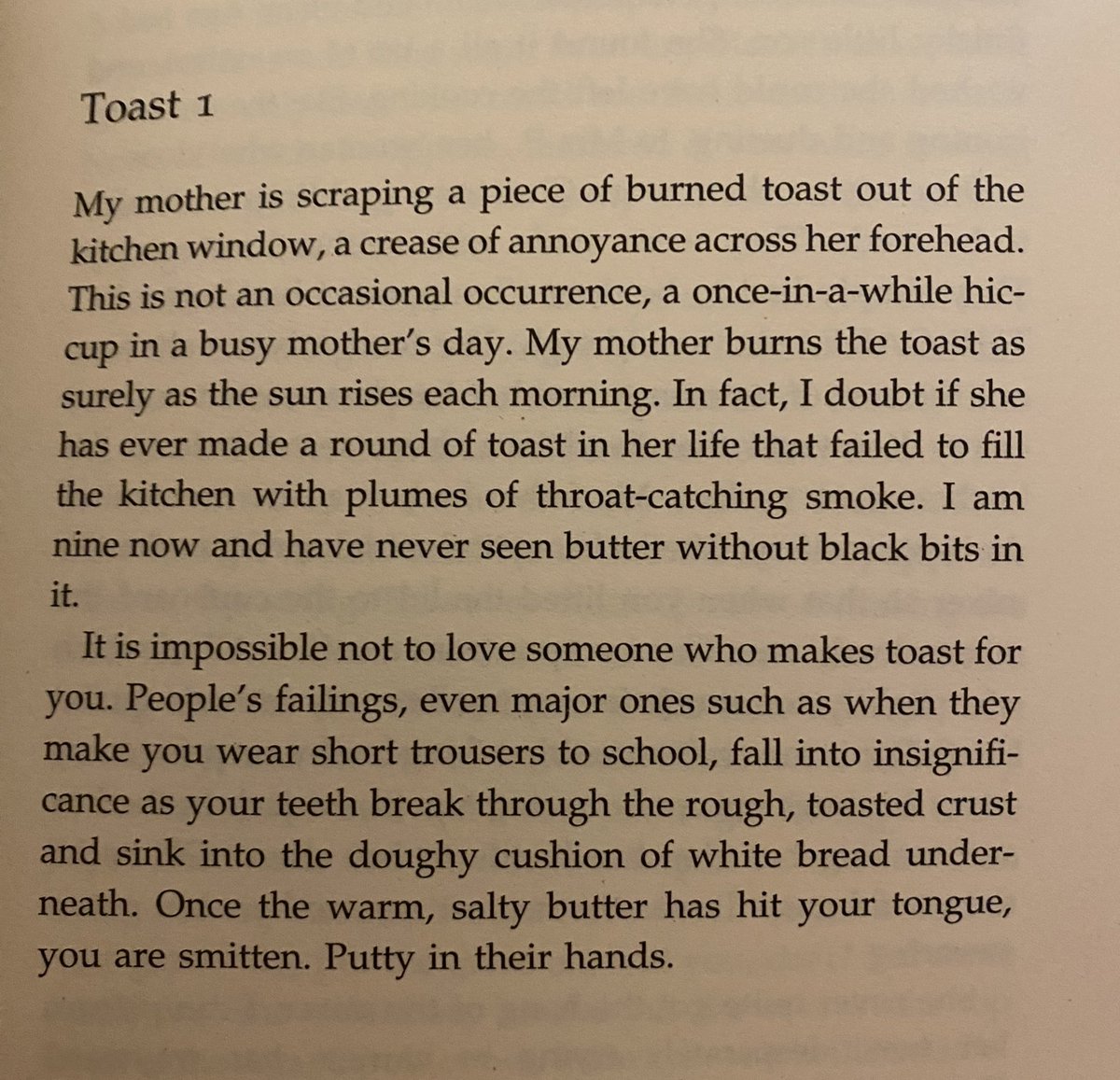 Toast 1

My mother is scraping a piece of burned toast out of the kitchen window, a crease of annoyance across her forehead. This is not an occasional occurrence, a once-in-a-while hiccup in a busy mother's day. My mother burns the toast as surely as the sun rises each morning. In fact, I doubt if she has ever made a round of toast in her life that failed to fill the kitchen with plumes of throat-catching smoke. I am nine now and have never seen butter without black bits in it.

It is impossible not to love someone who makes toast for you. People's failings, even major ones such as when they make you wear short trousers to school, fall into insignificance as your teeth break through the rough, toasted crust and sink into the doughy cushion of white bread underneath. Once the warm, salty butter has hit your tongue, you are smitten. Putty in their hands.